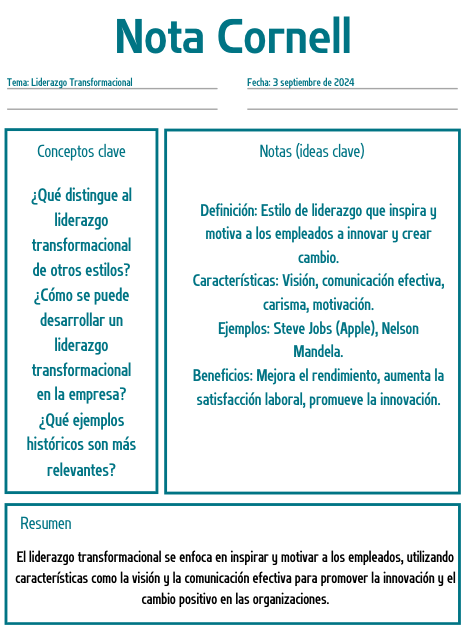 Nota Cornell

Tema: Liderazgo Transformacional

Fecha: 3 septiembre de 2024

Conceptos clave

¿Qué distingue al liderazgo transformacional de otros estilos? ¿Cómo se puede desarrollar un liderazgo transformacional en la empresa? ¿Qué ejemplos históricos son más relevantes?

Notas (ideas clave)

Definición: Estilo de liderazgo que inspira y motiva a los empleados a innovar y crear cambio.
Características: Visión, comunicación efectiva, carisma, motivación.
Ejemplos: Steve Jobs (Apple), Nelson Mandela.
Beneficios: Mejora el rendimiento, aumenta la satisfacción laboral, promueve la innovación.

Resumen

El liderazgo transformacional se enfoca en inspirar y motivar a los empleados, utilizando características como la visión y la comunicación efectiva para promover la innovación y el cambio positivo en las organizaciones.